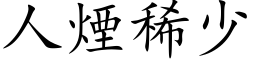 人煙稀少